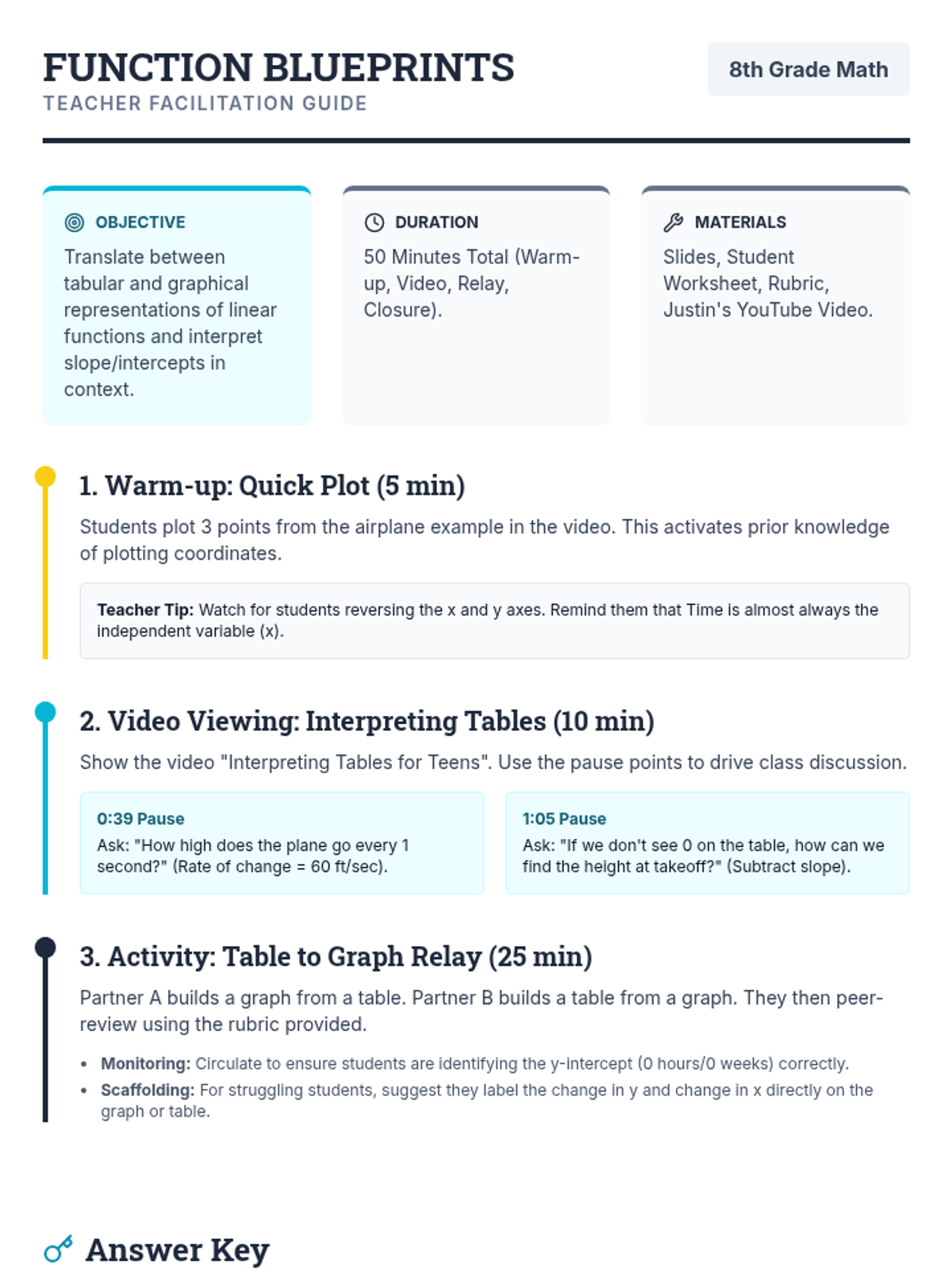 FUNCTION BLUEPRINTS
TEACHER FACILITATION GUIDE

8th Grade Math

OBJECTIVE
Translate between tabular and graphical representations of linear functions and interpret slope/intercepts in context.

DURATION
50 Minutes Total (Warm-up, Video, Relay, Closure).

MATERIALS
Slides, Student Worksheet, Rubric, Justin's YouTube Video.

1. Warm-up: Quick Plot (5 min)

Students plot 3 points from the airplane example in the video. This activates prior knowledge of plotting coordinates.

Teacher Tip: Watch for students reversing the x and y axes. Remind them that Time is almost always the independent variable (x).

2. Video Viewing: Interpreting Tables (10 min)

Show the video "Interpreting Tables for Teens". Use the pause points to drive class discussion.

0:39 Pause
Ask: "How high does the plane go every 1 second?" (Rate of change = 60 ft/sec).

1:05 Pause
Ask: "If we don't see 0 on the table, how can we find the height at takeoff?" (Subtract slope).

3. Activity: Table to Graph Relay (25 min)

Partner A builds a graph from a table. Partner B builds a table from a graph. They then peer-review using the rubric provided.

• Monitoring: Circulate to ensure students are identifying the y-intercept (0 hours/0 weeks) correctly.
• Scaffolding: For struggling students, suggest they label the change in y and change in x directly on the graph or table.

Answer Key